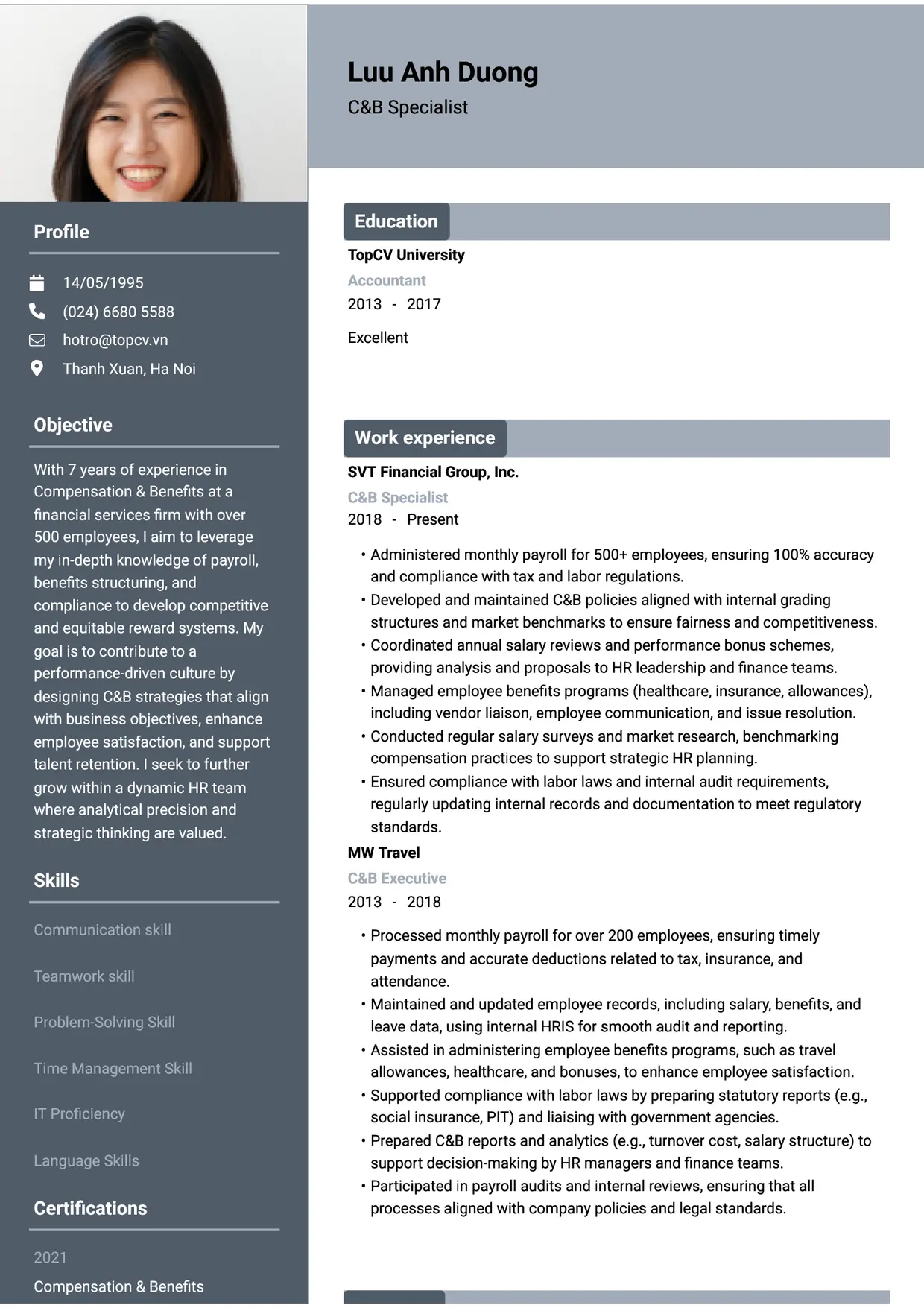 Profile

14/05/1995
(024) 6680 5588
hotro@topcv.vn
Thanh Xuan, Ha Noi

Objective

With 7 years of experience in Compensation & Benefits at a financial services firm with over 500 employees, I aim to leverage my in-depth knowledge of payroll, benefits structuring, and compliance to develop competitive and equitable reward systems. My goal is to contribute to a performance-driven culture by designing C&B strategies that align with business objectives, enhance employee satisfaction, and support talent retention. I seek to further grow within a dynamic HR team where analytical precision and strategic thinking are valued.

Skills

Communication skill

Teamwork skill

Problem-Solving Skill

Time Management Skill

IT Proficiency

Language Skills

Certifications

2021
Compensation & Benefits

Luu Anh Duong
C&B Specialist

Education

TopCV University
Accountant
2013 - 2017

Excellent

Work experience

SVT Financial Group, Inc.
C&B Specialist
2018 - Present

• Administered monthly payroll for 500+ employees, ensuring 100% accuracy and compliance with tax and labor regulations.
• Developed and maintained C&B policies aligned with internal grading structures and market benchmarks to ensure fairness and competitiveness.
• Coordinated annual salary reviews and performance bonus schemes, providing analysis and proposals to HR leadership and finance teams.
• Managed employee benefits programs (healthcare, insurance, allowances), including vendor liaison, employee communication, and issue resolution.
• Conducted regular salary surveys and market research, benchmarking compensation practices to support strategic HR planning.
• Ensured compliance with labor laws and internal audit requirements, regularly updating internal records and documentation to meet regulatory standards.

MW Travel
C&B Executive
2013 - 2018

• Processed monthly payroll for over 200 employees, ensuring timely payments and accurate deductions related to tax, insurance, and attendance.
• Maintained and updated employee records, including salary, benefits, and leave data, using internal HRIS for smooth audit and reporting.
• Assisted in administering employee benefits programs, such as travel allowances, healthcare, and bonuses, to enhance employee satisfaction.
• Supported compliance with labor laws by preparing statutory reports (e.g., social insurance, PIT) and liaising with government agencies.
• Prepared C&B reports and analytics (e.g., turnover cost, salary structure) to support decision-making by HR managers and finance teams.
• Participated in payroll audits and internal reviews, ensuring that all processes aligned with company policies and legal standards.